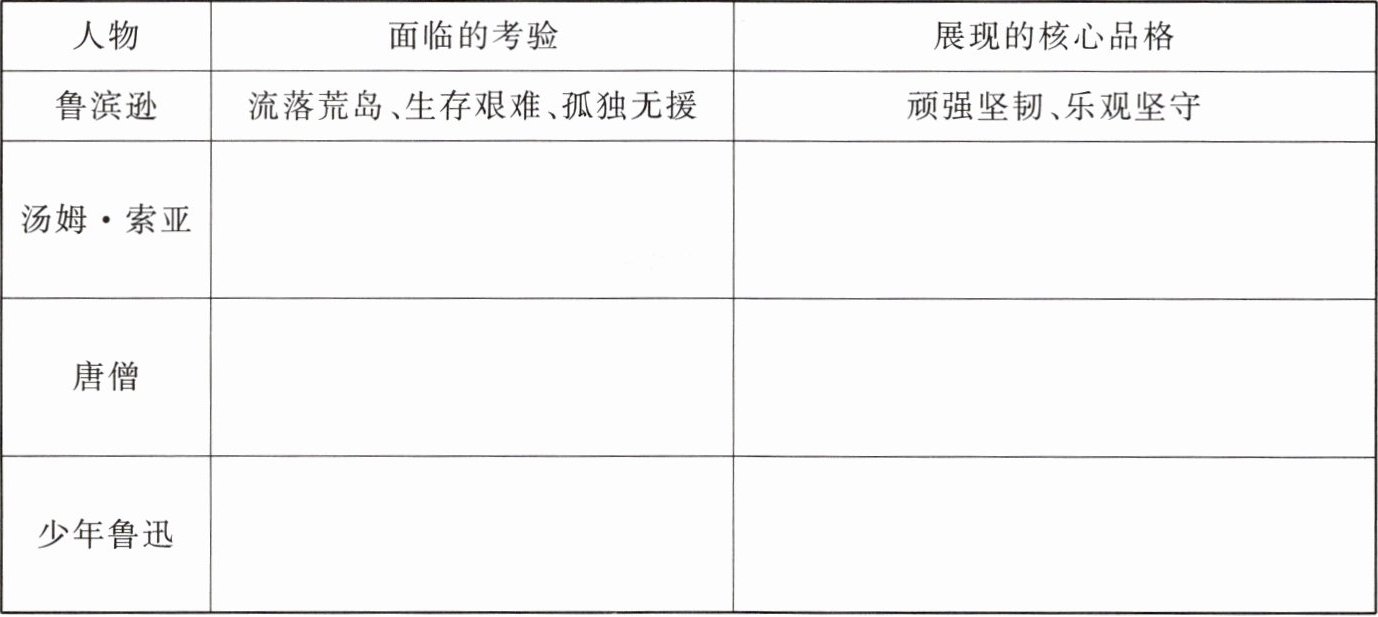 | 人物 | 面临的考验 | 展现的核心品格 |
|---|---|---|
| 鲁滨逊 | 流落荒岛、生存艰难、孤独无援 | 顽强坚韧、乐观坚守 |
| 汤姆·索亚 | | |
| 唐僧 | | |
| 少年鲁迅 | | |